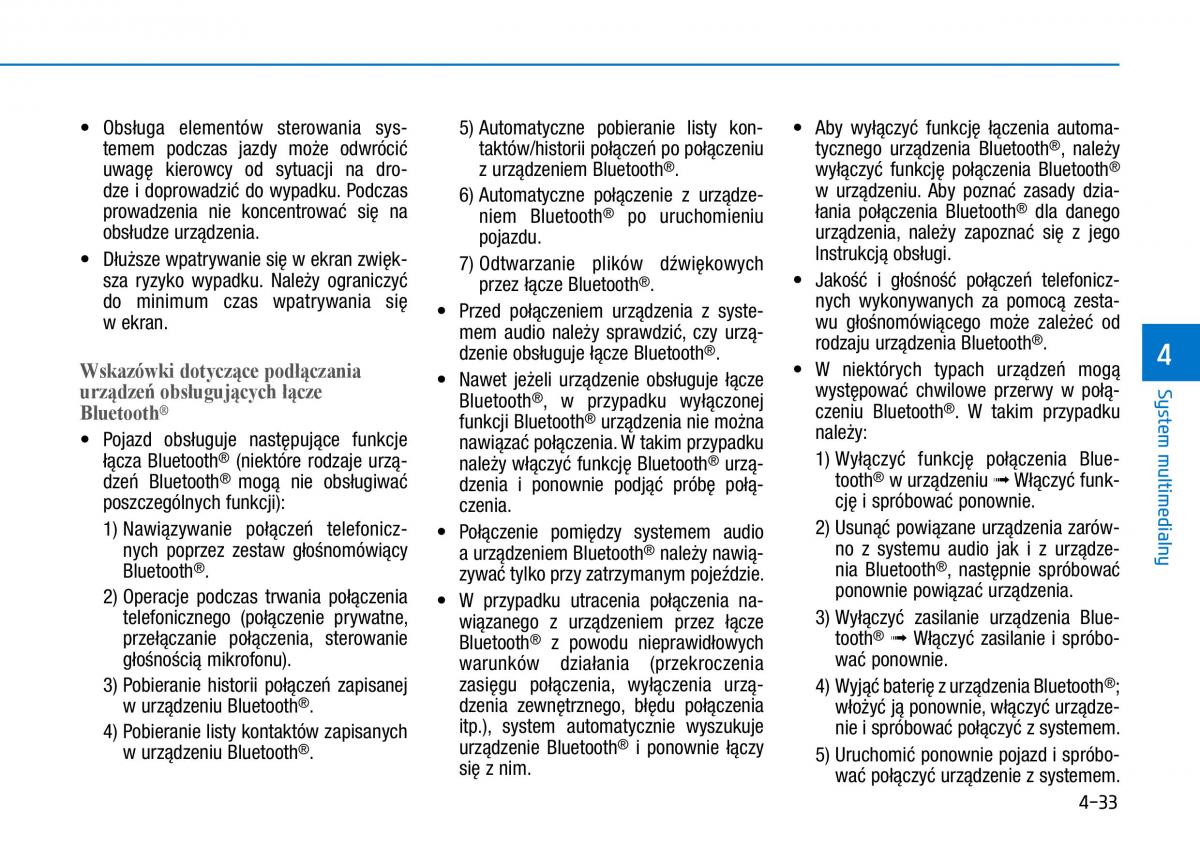 • Obsługa elementów sterowania systemem podczas jazdy może odwrócić uwagę kierowcy od sytuacji na drodze i doprowadzić do wypadku. Podczas prowadzenia nie koncentrować się na obsłudze urządzenia.

• Dłuższe wpatrywanie się w ekran zwiększa ryzyko wypadku. Należy ograniczyć do minimum czas wpatrywania się w ekran.

Wskazówki dotyczące podłączania urządzeń obsługujących łącze Bluetooth®

• Pojazd obsługuje następujące funkcje łącza Bluetooth® (niektóre rodzaje urządzeń Bluetooth® mogą nie obsługiwać poszczególnych funkcji):

1) Nawiązywanie połączeń telefonicznych poprzez zestaw głośnomówiący Bluetooth®.

2) Operacje podczas trwania połączenia telefonicznego (połączenie prywatne, przełączanie połączenia, sterowanie głośnością mikrofonu).

3) Pobieranie historii połączeń zapisanej w urządzeniu Bluetooth®.

4) Pobieranie listy kontaktów zapisanych w urządzeniu Bluetooth®.

5) Automatyczne pobieranie listy kontaktów/historii połączeń po połączeniu z urządzeniem Bluetooth®.

6) Automatyczne połączenie z urządzeniem Bluetooth® po uruchomieniu pojazdu.

7) Odtwarzanie plików dźwiękowych przez łącze Bluetooth®.

• Przed połączeniem urządzenia z systemem audio należy sprawdzić, czy urządzenie obsługuje łącze Bluetooth®.

• Nawet jeżeli urządzenie obsługuje łącze Bluetooth®, w przypadku wyłączonej funkcji Bluetooth® urządzenia nie można nawiązać połączenia. W takim przypadku należy włączyć funkcję Bluetooth® urządzenia i ponownie podjąć próbę połączenia.

• Połączenie pomiędzy systemem audio a urządzeniem Bluetooth® należy nawiązywać tylko przy zatrzymanym pojeździe.

• W przypadku utracenia połączenia nawiązanego z urządzeniem przez łącze Bluetooth® z powodu nieprawidłowych warunków działania (przekroczenia zasięgu połączenia, wyłączenia urządzenia zewnętrznego, błędu połączenia itp.), system automatycznie wyszukuje urządzenie Bluetooth® i ponownie łączy się z nim.

• Aby wyłączyć funkcję łączenia automatycznego urządzenia Bluetooth®, należy wyłączyć funkcję połączenia Bluetooth® w urządzeniu. Aby poznać zasady działania połączenia Bluetooth® dla danego urządzenia, należy zapoznać się z jego Instrukcją obsługi.

• Jakość i głośność połączeń telefonicznych wykonywanych za pomocą zestawu głośnomówiącego może zależeć od rodzaju urządzenia Bluetooth®.

• W niektórych typach urządzeń mogą występować chwilowe przerwy w połączeniu Bluetooth®. W takim przypadku należy:

1) Wyłączyć funkcję połączenia Bluetooth® w urządzeniu ➟ Włączyć funkcję i spróbować ponownie.

2) Usunąć powiązane urządzenia zarówno z systemu audio jak i z urządzenia Bluetooth®, następnie spróbować ponownie powiązać urządzenia.

3) Wyłączyć zasilanie urządzenia Bluetooth® ➟ Włączyć zasilanie i spróbować ponownie.

4) Wyjąć baterię z urządzenia Bluetooth®; włożyć ją ponownie, włączyć urządzenie i spróbować połączyć z systemem.

5) Uruchomić ponownie pojazd i spróbować połączyć urządzenie z systemem.

4

System multimedialny

4-33